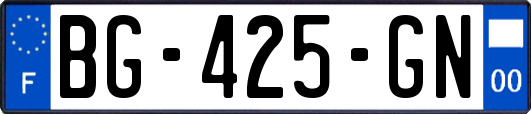 F
BG-425-GN
00